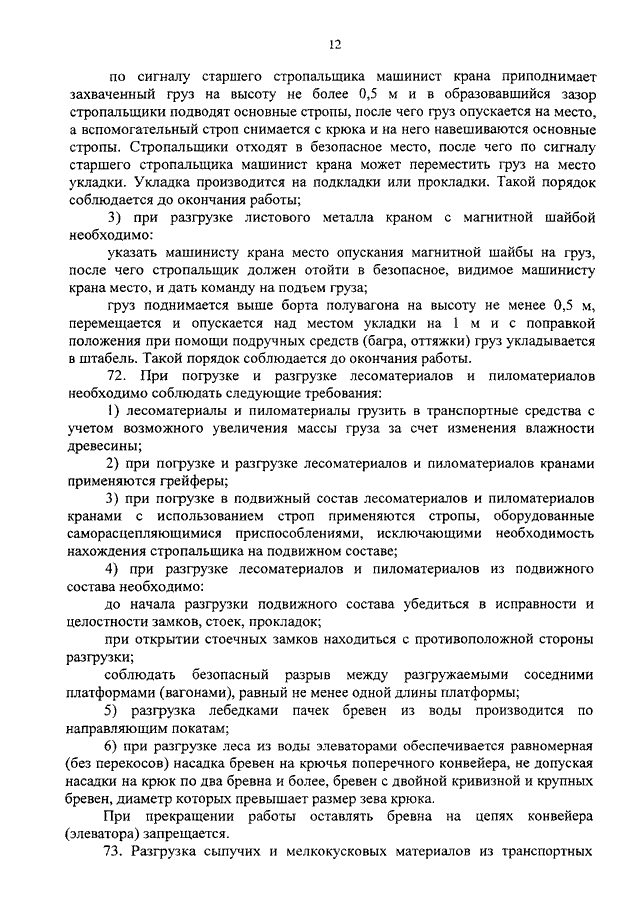 12

по сигналу старшего стропальщика машинист крана приподнимает захваченный груз на высоту не более 0,5 м и в образовавшийся зазор стропальщики подводят основные стропы, после чего груз опускается на место, а вспомогательный строп снимается с крюка и на него навешиваются основные стропы. Стропальщики отходят в безопасное место, после чего по сигналу старшего стропальщика машинист крана может переместить груз на место укладки. Укладка производится на подкладки или прокладки. Такой порядок соблюдается до окончания работы;

3) при разгрузке листового металла краном с магнитной шайбой необходимо:

указать машинисту крана место опускания магнитной шайбы на груз, после чего стропальщик должен отойти в безопасное, видимое машинисту крана место, и дать команду на подъем груза;

груз поднимается выше борта полувагона на высоту не менее 0,5 м, перемещается и опускается над местом укладки на 1 м и с поправкой положения при помощи подручных средств (багра, оттяжки) груз укладывается в штабель. Такой порядок соблюдается до окончания работы.

72. При погрузке и разгрузке лесоматериалов и пиломатериалов необходимо соблюдать следующие требования:

1) лесоматериалы и пиломатериалы грузить в транспортные средства с учетом возможного увеличения массы груза за счет изменения влажности древесины;

2) при погрузке и разгрузке лесоматериалов и пиломатериалов кранами применяются грейферы;

3) при погрузке в подвижный состав лесоматериалов и пиломатериалов кранами с использованием строп применяются стропы, оборудованные саморасцепляющимися приспособлениями, исключающими необходимость нахождения стропальщика на подвижном составе;

4) при разгрузке лесоматериалов и пиломатериалов из подвижного состава необходимо:

до начала разгрузки подвижного состава убедиться в исправности и целостности замков, стоек, прокладок;

при открытии стоечных замков находиться с противоположной стороны разгрузки;

соблюдать безопасный разрыв между разгружаемыми соседними платформами (вагонами), равный не менее одной длины платформы;

5) разгрузка лебедками пачек бревен из воды производится по направляющим покатам;

6) при разгрузке леса из воды элеваторами обеспечивается равномерная (без перекосов) насадка бревен на крючья поперечного конвейера, не допуская насадки на крюк по два бревна и более, бревен с двойной кривизной и крупных бревен, диаметр которых превышает размер зева крюка.

При прекращении работы оставлять бревна на цепях конвейера (элеватора) запрещается.

73. Разгрузка сыпучих и мелкокусковых материалов из транспортных